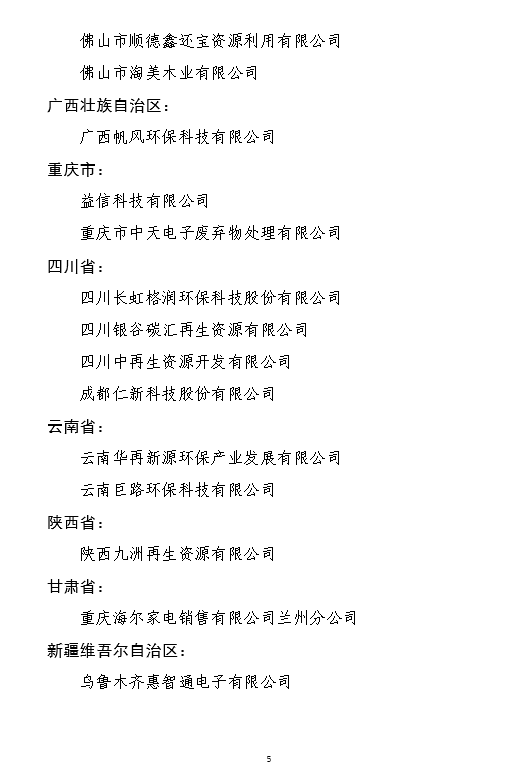 佛山市顺德鑫还宝资源利用有限公司

佛山市淘美木业有限公司

广西壮族自治区：

广西帆风环保科技有限公司

重庆市：

益信科技有限公司

重庆市中天电子废弃物处理有限公司

四川省：

四川长虹格润环保科技股份有限公司

四川银谷碳汇再生资源有限公司

四川中再生资源开发有限公司

成都仁新科技股份有限公司

云南省：

云南华再新源环保产业发展有限公司

云南巨路环保科技有限公司

陕西省：

陕西九洲再生资源有限公司

甘肃省：

重庆海尔家电销售有限公司兰州分公司

新疆维吾尔自治区：

乌鲁木齐惠智通电子有限公司

5